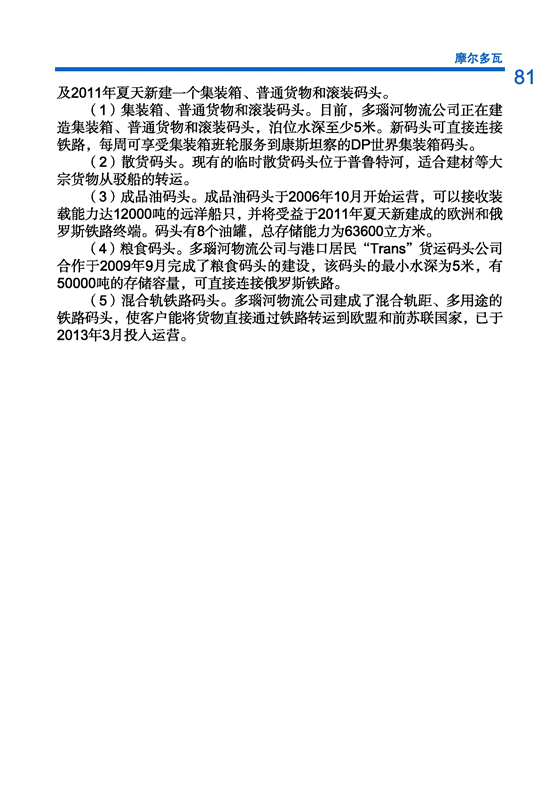 摩尔多瓦

81

及2011年夏天新建一个集装箱、普通货物和滚装码头。

（1）集装箱、普通货物和滚装码头。目前，多瑙河物流公司正在建造集装箱、普通货物和滚装码头，泊位水深至少5米。新码头可直接连接铁路，每周可享受集装箱班轮服务到康斯坦察的DP世界集装箱码头。

（2）散货码头。现有的临时散货码头位于普鲁特河，适合建材等大宗货物从驳船的转运。

（3）成品油码头。成品油码头于2006年10月开始运营，可以接收装载能力达12000吨的远洋船只，并将受益于2011年夏天新建成的欧洲和俄罗斯铁路终端。码头有8个油罐，总存储能力为63600立方米。

（4）粮食码头。多瑙河物流公司与港口居民“Trans”货运码头公司合作于2009年9月完成了粮食码头的建设，该码头的最小水深为5米，有50000吨的存储容量，可直接连接俄罗斯铁路。

（5）混合轨铁路码头。多瑙河物流公司建成了混合轨距、多用途的铁路码头，使客户能将货物直接通过铁路转运到欧盟和前苏联国家，已于2013年3月投入运营。